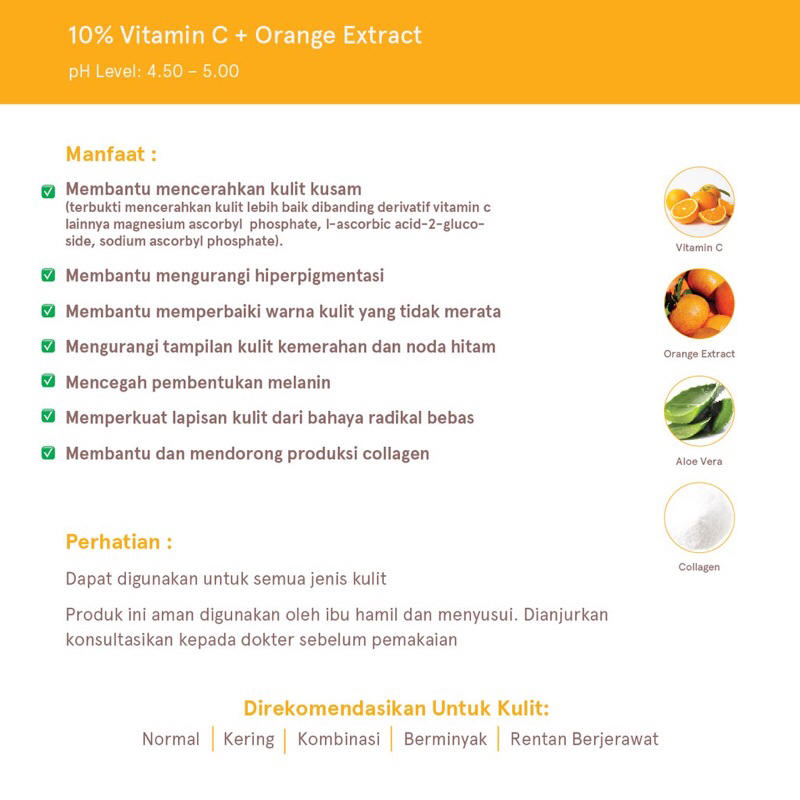 10% Vitamin C + Orange Extract
pH Level: 4.50 – 5.00

Manfaat :

Membantu mencerahkan kulit kusam
(terbukti mencerahkan kulit lebih baik dibanding derivatif vitamin c lainnya magnesium ascorbyl phosphate, l-ascorbic acid-2-glucoside, sodium ascorbyl phosphate).

Membantu mengurangi hiperpigmentasi

Membantu memperbaiki warna kulit yang tidak merata

Mengurangi tampilan kulit kemerahan dan noda hitam

Mencegah pembentukan melanin

Memperkuat lapisan kulit dari bahaya radikal bebas

Membantu dan mendorong produksi collagen

Vitamin C

Orange Extract

Aloe Vera

Collagen

Perhatian :

Dapat digunakan untuk semua jenis kulit

Produk ini aman digunakan oleh ibu hamil dan menyusui. Dianjurkan konsultasikan kepada dokter sebelum pemakaian

Direkomendasikan Untuk Kulit:
Normal | Kering | Kombinasi | Berminyak | Rentan Berjerawat